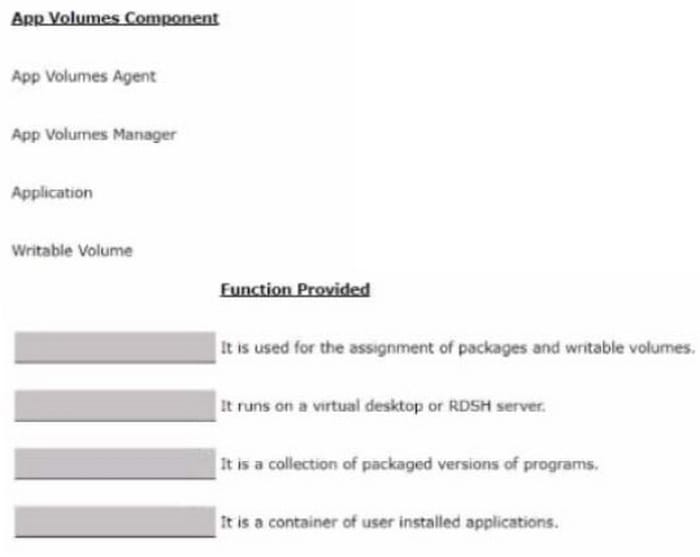 App Volumes Component

App Volumes Agent

App Volumes Manager

Application

Writable Volume

Function Provided

It is used for the assignment of packages and writable volumes.

It runs on a virtual desktop or RDSH server.

It is a collection of packaged versions of programs.

It is a container of user installed applications.